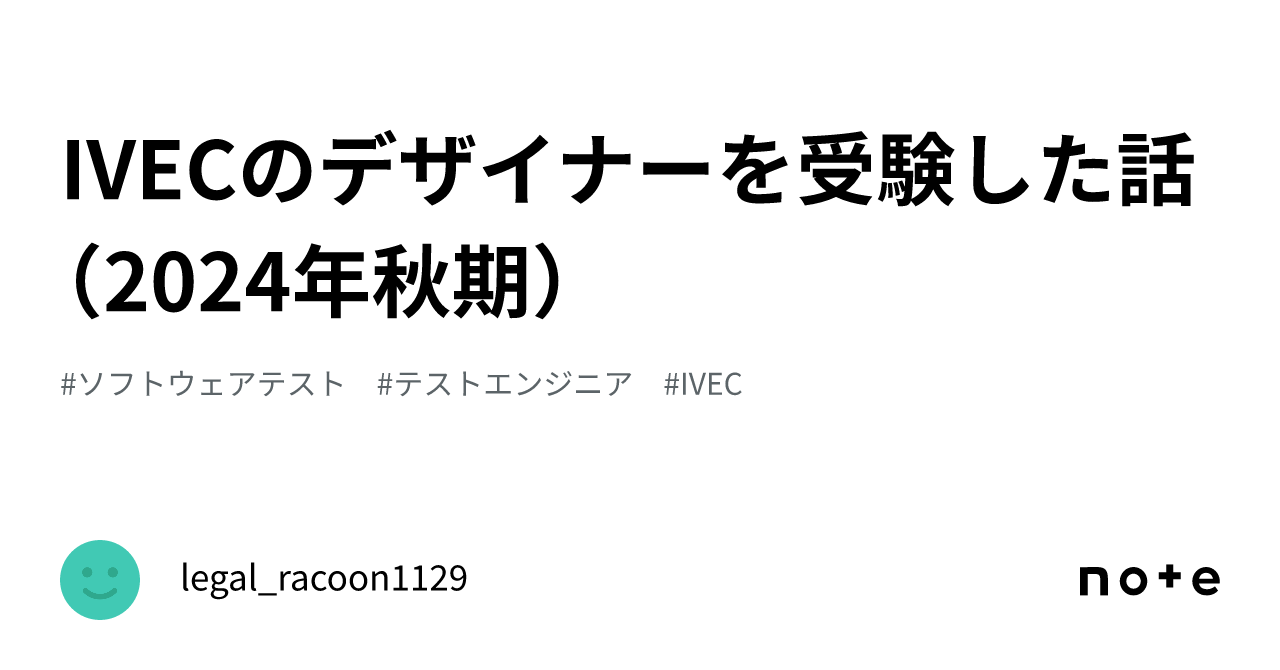 IVECのデザイナーを受験した話（2024年秋期）

#ソフトウェアテスト　#テストエンジニア　#IVEC

legal_racoon1129

note